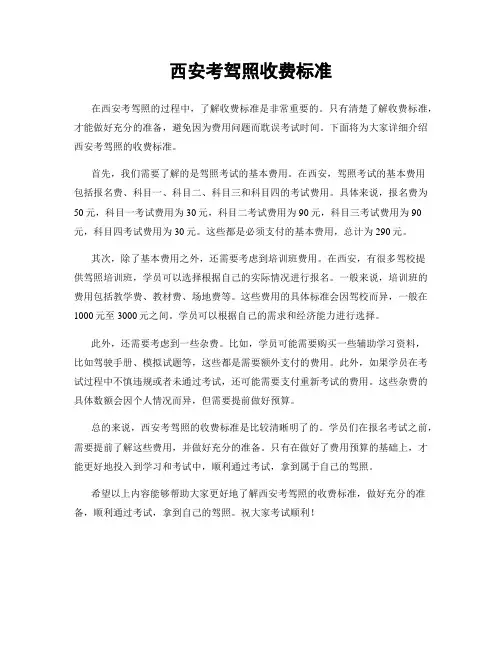 西安考驾照收费标准

在西安考驾照的过程中，了解收费标准是非常重要的。只有清楚了解收费标准，才能做好充分的准备，避免因为费用问题而耽误考试时间。下面将为大家详细介绍西安考驾照的收费标准。

首先，我们需要了解的是驾照考试的基本费用。在西安，驾照考试的基本费用包括报名费、科目一、科目二、科目三和科目四的考试费用。具体来说，报名费为50元，科目一考试费用为30元，科目二考试费用为90元，科目三考试费用为90元，科目四考试费用为30元。这些都是必须支付的基本费用，总计为290元。

其次，除了基本费用之外，还需要考虑到培训班费用。在西安，有很多驾校提供驾照培训班，学员可以选择根据自己的实际情况进行报名。一般来说，培训班的费用包括教学费、教材费、场地费等。这些费用的具体标准会因驾校而异，一般在1000元至3000元之间。学员可以根据自己的需求和经济能力进行选择。

此外，还需要考虑到一些杂费。比如，学员可能需要购买一些辅助学习资料，比如驾驶手册、模拟试题等，这些都是需要额外支付的费用。此外，如果学员在考试过程中不慎违规或者未通过考试，还可能需要支付重新考试的费用。这些杂费的具体数额会因个人情况而异，但需要提前做好预算。

总的来说，西安考驾照的收费标准是比较清晰明了的。学员们在报名考试之前，需要提前了解这些费用，并做好充分的准备。只有在做好了费用预算的基础上，才能更好地投入到学习和考试中，顺利通过考试，拿到属于自己的驾照。

希望以上内容能够帮助大家更好地了解西安考驾照的收费标准，做好充分的准备，顺利通过考试，拿到自己的驾照。祝大家考试顺利！